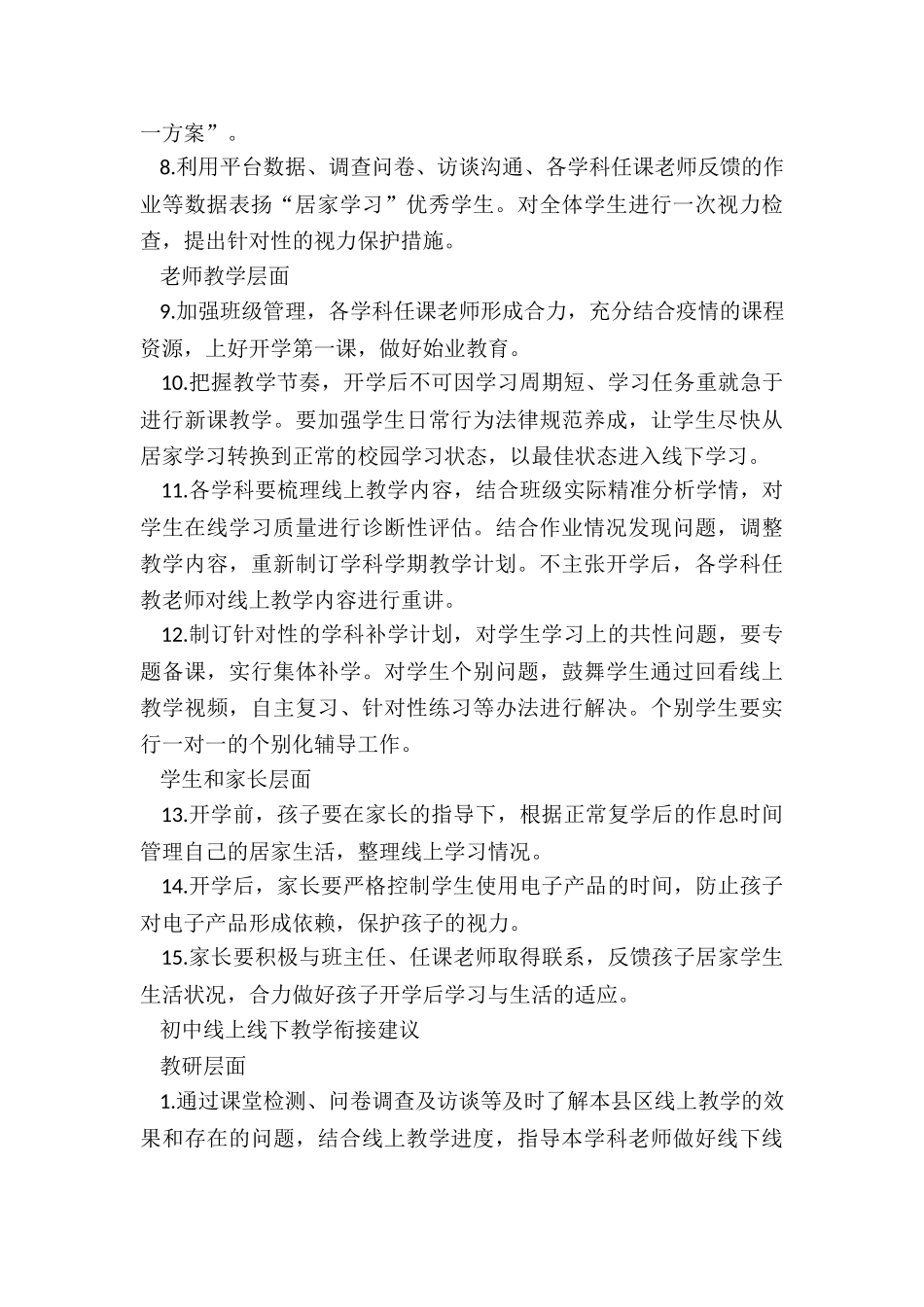 一方案”。

8.利用平台数据、调查问卷、访谈沟通、各学科任课老师反馈的作业等数据表扬“居家学习”优秀学生。对全体学生进行一次视力检查，提出针对性的视力保护措施。

老师教学层面

9.加强班级管理，各学科任课老师形成合力，充分结合疫情的课程资源，上好开学第一课，做好始业教育。

10.把握教学节奏，开学后不可因学习周期短、学习任务重就急于进行新课教学。要加强学生日常行为法律规范养成，让学生尽快从居家学习转换到正常的校园学习状态，以最佳状态进入线下学习。

11.各学科要梳理线上教学内容，结合班级实际精准分析学情，对学生在线学习质量进行诊断性评估。结合作业情况发现问题，调整教学内容，重新制订学科学期教学计划。不主张开学后，各学科任教老师对线上教学内容进行重讲。

12.制订针对性的学科补学计划，对学生学习上的共性问题，要专题备课，实行集体补学。对学生个别问题，鼓舞学生通过回看线上教学视频，自主复习、针对性练习等办法进行解决。个别学生要实行一对一的个别化辅导工作。

学生和家长层面

13.开学前，孩子要在家长的指导下，根据正常复学后的作息时间管理自己的居家生活，整理线上学习情况。

14.开学后，家长要严格控制学生使用电子产品的时间，防止孩子对电子产品形成依赖，保护孩子的视力。

15.家长要积极与班主任、任课老师取得联系，反馈孩子居家学生生活状况，合力做好孩子开学后学习与生活的适应。

初中线上线下教学衔接建议

教研层面

1.通过课堂检测、问卷调查及访谈等及时了解本县区线上教学的效果和存在的问题，结合线上教学进度，指导本学科老师做好线下线